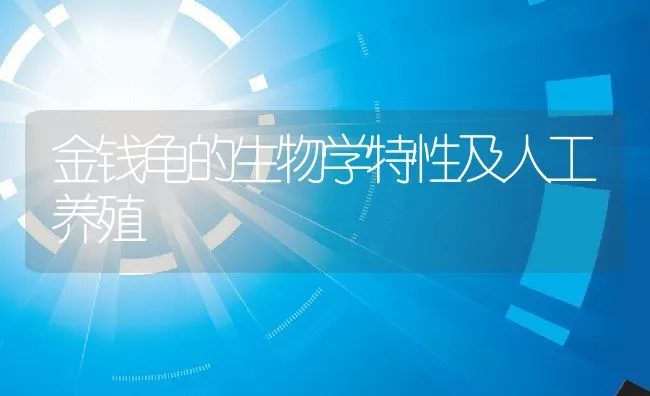 金钱龟的生物学特性及人工养殖